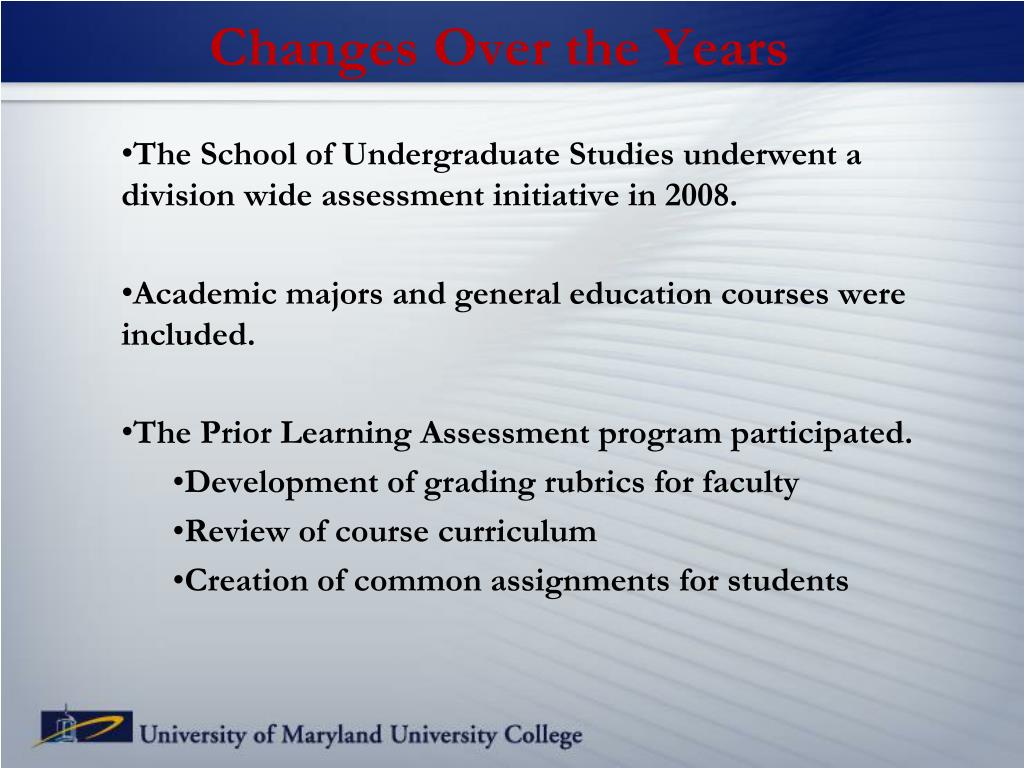 Changes Over the Years

•The School of Undergraduate Studies underwent a division wide assessment initiative in 2008.

•Academic majors and general education courses were included.

•The Prior Learning Assessment program participated.
•Development of grading rubrics for faculty
•Review of course curriculum
•Creation of common assignments for students

University of Maryland University College